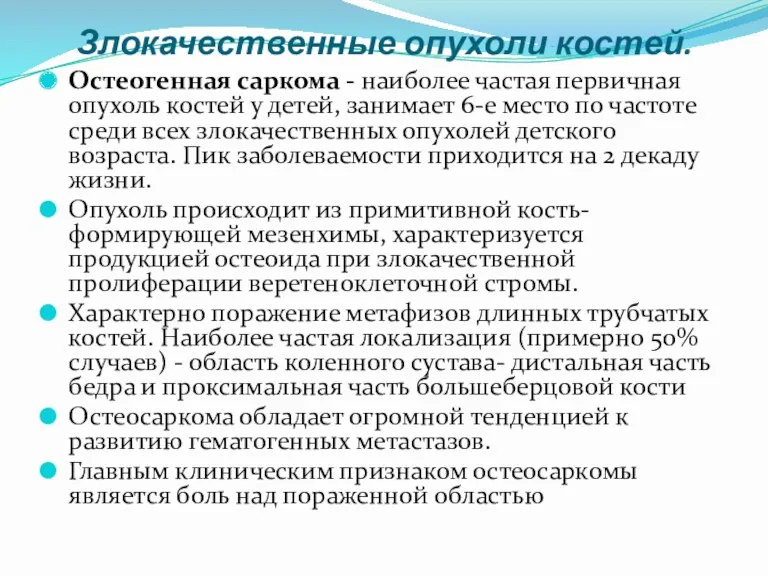 Злокачественные опухоли костей.

Остеогенная саркома - наиболее частая первичная опухоль костей у детей, занимает 6-е место по частоте среди всех злокачественных опухолей детского возраста. Пик заболеваемости приходится на 2 декаду жизни.

Опухоль происходит из примитивной кость-формирующей мезенхимы, характеризуется продукцией остеоида при злокачественной пролиферации веретеноклеточной стромы.

Характерно поражение метафизов длинных трубчатых костей. Наиболее частая локализация (примерно 50% случаев) - область коленного сустава- дистальная часть бедра и проксимальная часть большеберцовой кости

Остеосаркома обладает огромной тенденцией к развитию гематогенных метастазов.

Главным клиническим признаком остеосаркомы является боль над пораженной областью